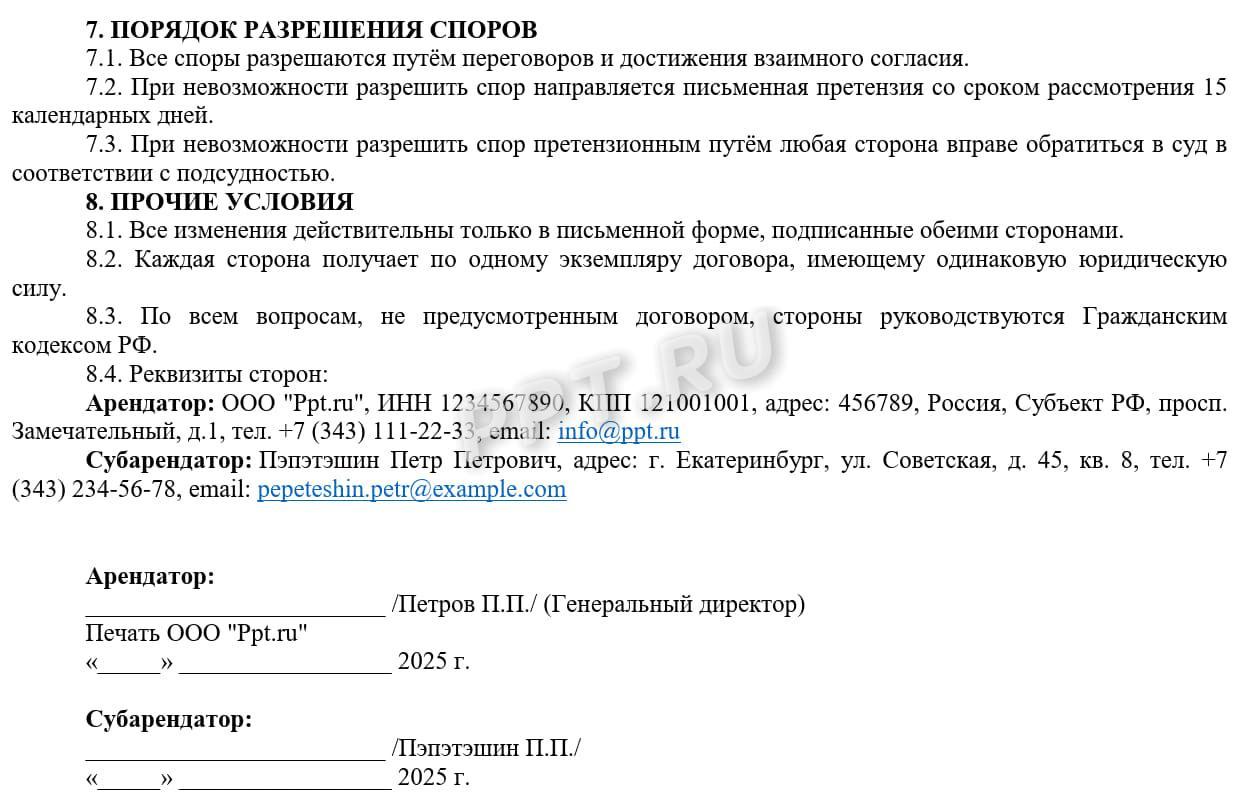 7. ПОРЯДОК РАЗРЕШЕНИЯ СПОРОВ

7.1. Все споры разрешаются путём переговоров и достижения взаимного согласия.

7.2. При невозможности разрешить спор направляется письменная претензия со сроком рассмотрения 15 календарных дней.

7.3. При невозможности разрешить спор претензионным путём любая сторона вправе обратиться в суд в соответствии с подсудностью.

8. ПРОЧИЕ УСЛОВИЯ

8.1. Все изменения действительны только в письменной форме, подписанные обеими сторонами.

8.2. Каждая сторона получает по одному экземпляру договора, имеющему одинаковую юридическую силу.

8.3. По всем вопросам, не предусмотренным договором, стороны руководствуются Гражданским кодексом РФ.

8.4. Реквизиты сторон:

Арендатор: ООО "Ppt.ru", ИНН 1234567890, КПП 121001001, адрес: 456789, Россия, Субъект РФ, просп. Замечательный, д.1, тел. +7 (343) 111-22-33, email: info@ppt.ru

Субарендатор: Пэпэтэшин Петр Петрович, адрес: г. Екатеринбург, ул. Советская, д. 45, кв. 8, тел. +7 (343) 234-56-78, email: pepeteshin.petr@example.com

Арендатор:
____ /Петров П.П./ (Генеральный директор)
Печать ООО "Ppt.ru"
«____» ____ 2025 г.

Субарендатор:
____ /Пэпэтэшин П.П./
«____» ____ 2025 г.

PPT.RU